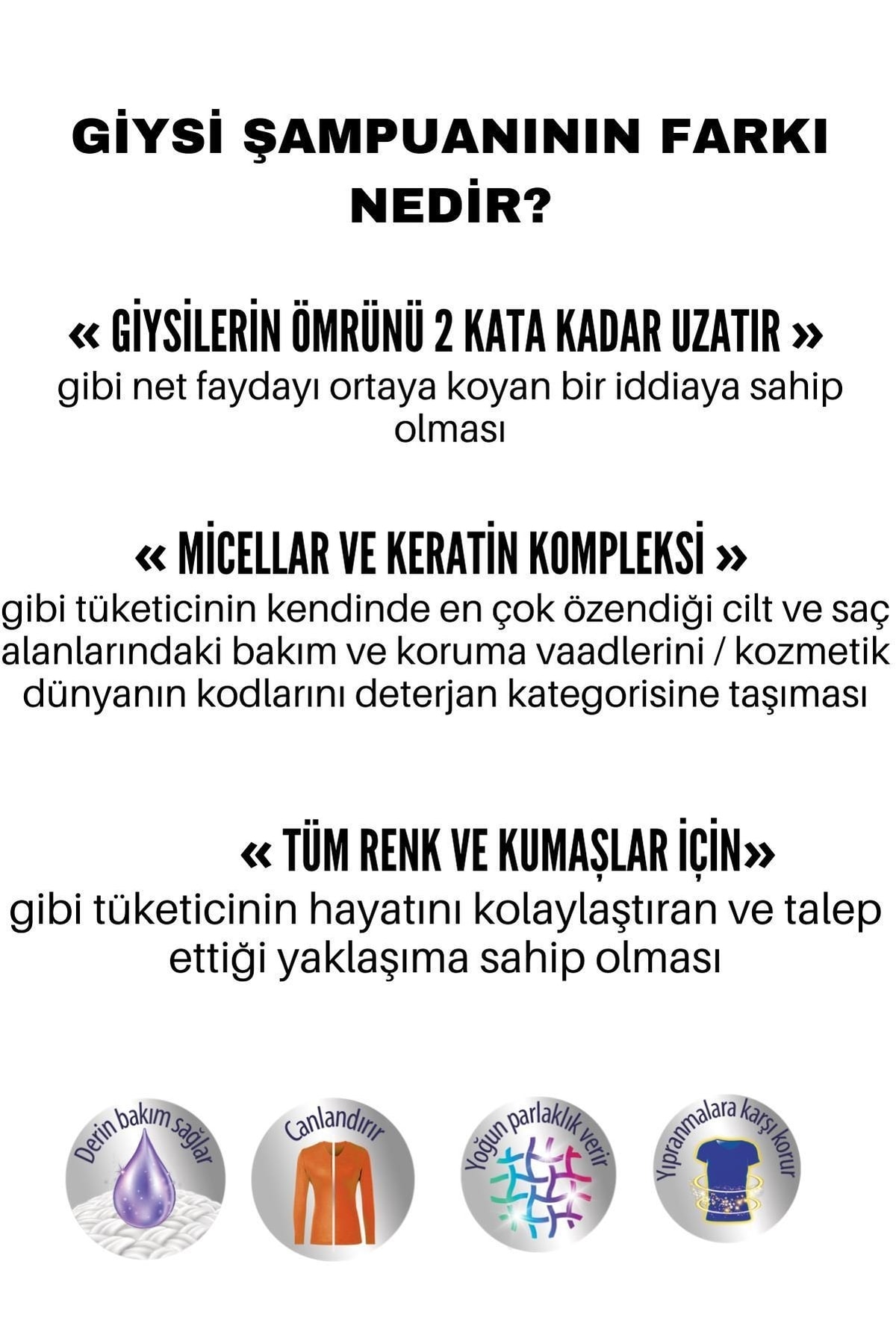 GİYSİ ŞAMPUANININ FARKI NEDİR?

« GİYSİLERİN ÖMRÜNÜ 2 KATA KADAR UZATIR »
gibi net faydayı ortaya koyan bir iddiaya sahip olması

« MİCELLAR VE KERATİN KOMPLEKSİ »
gibi tüketicinin kendinde en çok özendiği cilt ve saç alanlarındaki bakım ve koruma vaadlerini / kozmetik dünyanın kodlarını deterjan kategorisine taşıması

« TÜM RENK VE KUMAŞLAR İÇİN»
gibi tüketicinin hayatını kolaylaştıran ve talep ettiği yaklaşıma sahip olması

Derin bakım sağlar

Canlandırır

Yoğun parlaklık verir

Yıpranmalara karşı korur